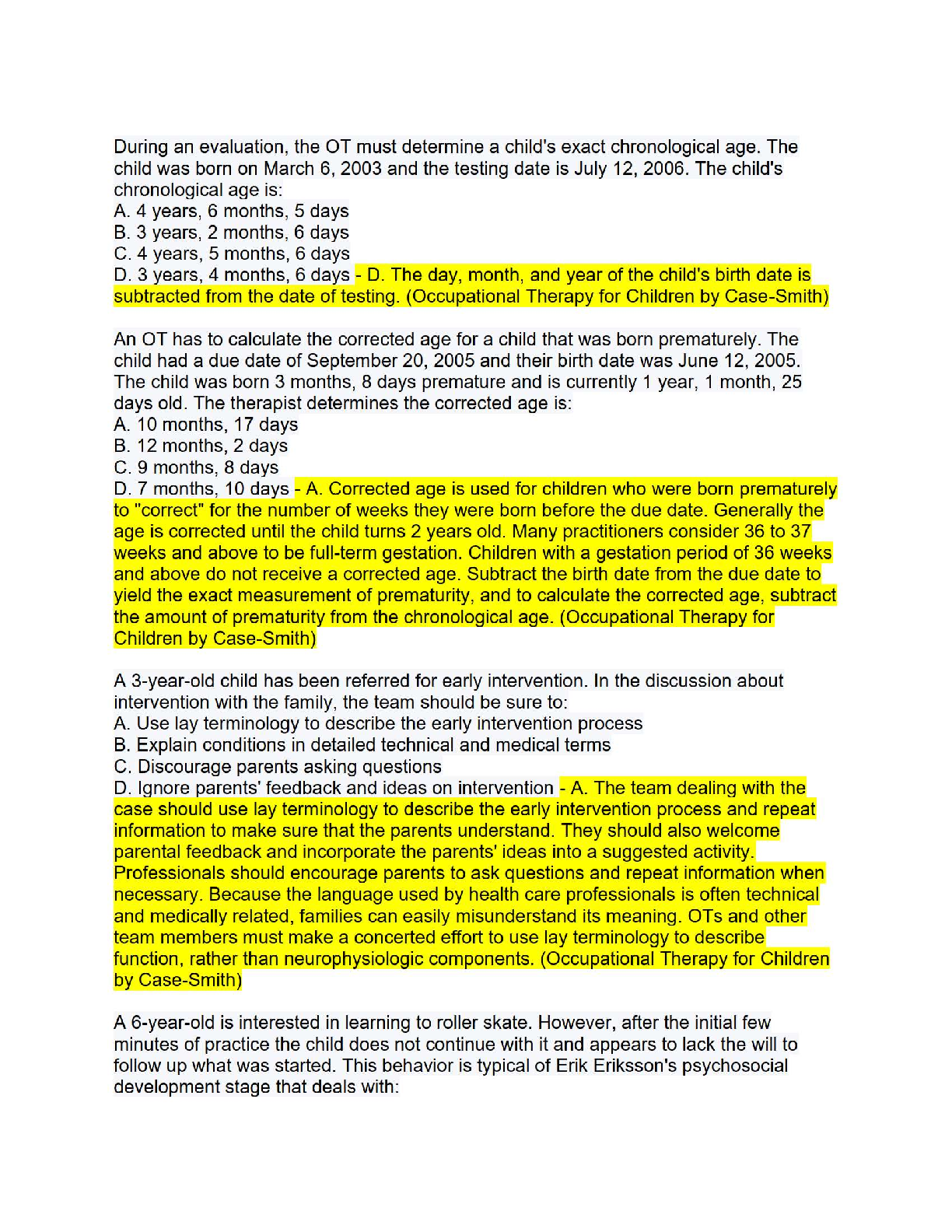 During an evaluation, the OT must determine a child's exact chronological age. The child was born on March 6, 2003 and the testing date is July 12, 2006. The child's chronological age is:
A. 4 years, 6 months, 5 days
B. 3 years, 2 months, 6 days
C. 4 years, 5 months, 6 days
D. 3 years, 4 months, 6 days - D. The day, month, and year of the child's birth date is subtracted from the date of testing. (Occupational Therapy for Children by Case-Smith)

An OT has to calculate the corrected age for a child that was born prematurely. The child had a due date of September 20, 2005 and their birth date was June 12, 2005. The child was born 3 months, 8 days premature and is currently 1 year, 1 month, 25 days old. The therapist determines the corrected age is:
A. 10 months, 17 days
B. 12 months, 2 days
C. 9 months, 8 days
D. 7 months, 10 days - A. Corrected age is used for children who were born prematurely to "correct" for the number of weeks they were born before the due date. Generally the age is corrected until the child turns 2 years old. Many practitioners consider 36 to 37 weeks and above to be full-term gestation. Children with a gestation period of 36 weeks and above do not receive a corrected age. Subtract the birth date from the due date to yield the exact measurement of prematurity, and to calculate the corrected age, subtract the amount of prematurity from the chronological age. (Occupational Therapy for Children by Case-Smith)

A 3-year-old child has been referred for early intervention. In the discussion about intervention with the family, the team should be sure to:
A. Use lay terminology to describe the early intervention process
B. Explain conditions in detailed technical and medical terms
C. Discourage parents asking questions
D. Ignore parents' feedback and ideas on intervention - A. The team dealing with the case should use lay terminology to describe the early intervention process and repeat information to make sure that the parents understand. They should also welcome parental feedback and incorporate the parents' ideas into a suggested activity. Professionals should encourage parents to ask questions and repeat information when necessary. Because the language used by health care professionals is often technical and medically related, families can easily misunderstand its meaning. OTs and other team members must make a concerted effort to use lay terminology to describe function, rather than neurophysiologic components. (Occupational Therapy for Children by Case-Smith)

A 6-year-old is interested in learning to roller skate. However, after the initial few minutes of practice the child does not continue with it and appears to lack the will to follow up what was started. This behavior is typical of Erik Eriksson's psychosocial development stage that deals with: